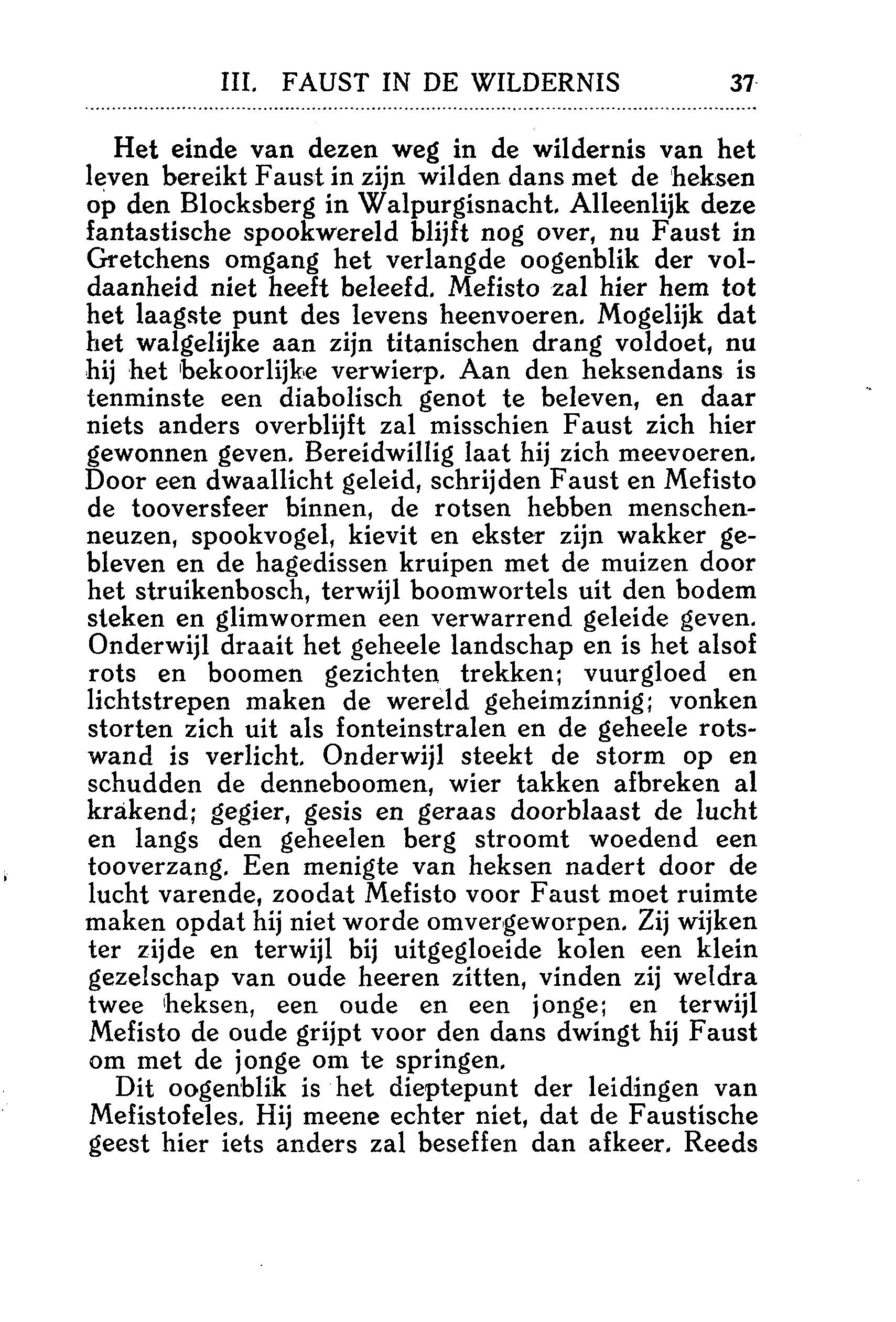 III. FAUST IN DE WILDERNIS 37

Het einde van dezen weg in de wildernis van het leven bereikt Faust in zijn wilden dans met de heksen op den Blocksberg in Walpurgisnacht. Alleenlijk deze fantastische spookwereld blijft nog over, nu Faust in Gretchens omgang het verlangde oogenblik der voldaanheid niet heeft beleefd. Mefisto zal hier hem tot het laagste punt des levens heenvoeren. Mogelijk dat het walgelijke aan zijn titanischen drang voldoet, nu hij het bekoorlijke verwierp. Aan den heksendans is tenminste een diabolisch genot te beleven, en daar niets anders overblijft zal misschien Faust zich hier gewonnen geven. Bereidwillig laat hij zich meevoeren. Door een dwaallicht geleid, schrijden Faust en Mefisto de tooversfeer binnen, de rotsen hebben menschenneuzen, spookvogel, kievit en ekster zijn wakker gebleven en de hagedissen kruipen met de muizen door het struikenbosch, terwijl boomwortels uit den bodem steken en glimwormen een verwarrend geleide geven. Onderwijl draait het geheele landschap en is het alsof rots en boomen gezichten trekken; vuurgloed en lichtstrepen maken de wereld geheimzinnig; vonken storten zich uit als fonteinstralen en de geheele rotswand is verlicht. Onderwijl steekt de storm op en schudden de denneboomen, wier takken afbreken al krakend; gegier, gesis en geraas doorblaast de lucht en langs den geheelen berg stroomt woedend een tooverzang. Een menigte van heksen nadert door de lucht varende, zoodat Mefisto voor Faust moet ruimte maken opdat hij niet worde omvergeworpen. Zij wijken ter zijde en terwijl bij uitgegloeide kolen een klein gezelschap van oude heeren zitten, vinden zij weldra twee heksen, een oude en een jonge; en terwijl Mefisto de oude grijpt voor den dans dwingt hij Faust om met de jonge om te springen.

Dit oogenblik is het dieptepunt der leidingen van Mefistofeles. Hij meene echter niet, dat de Faustische geest hier iets anders zal beseffen dan afkeer. Reeds